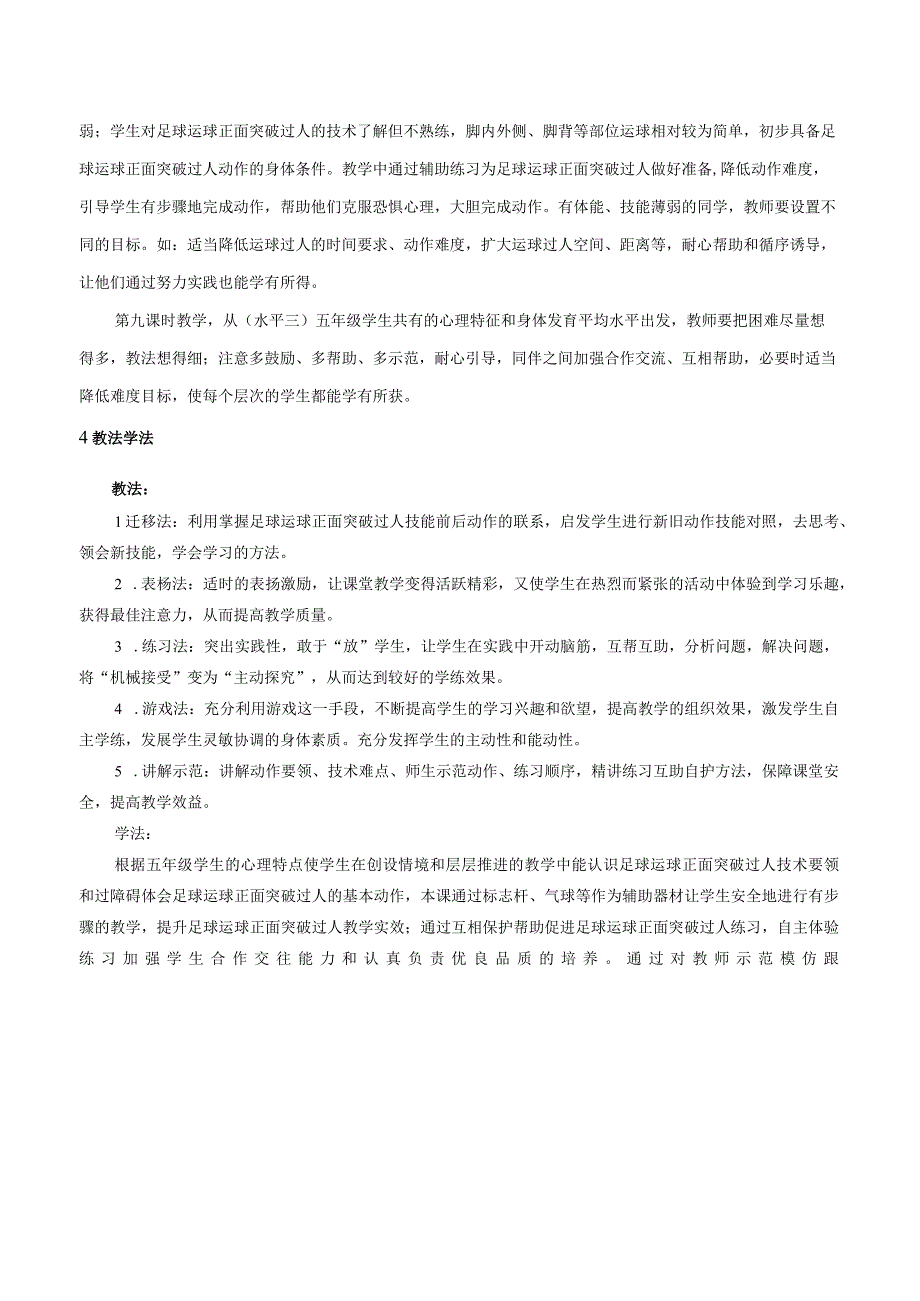 弱；学生对足球运球正面突破过人的技术了解但不熟练，脚内外侧、脚背等部位运球相对较为简单，初步具备足球运球正面突破过人动作的身体条件。教学中通过辅助练习为足球运球正面突破过人做好准备,降低动作难度，引导学生有步骤地完成动作，帮助他们克服恐惧心理，大胆完成动作。有体能、技能薄弱的同学，教师要设置不同的目标。如：适当降低运球过人的时间要求、动作难度，扩大运球过人空间、距离等，耐心帮助和循序诱导，让他们通过努力实践也能学有所得。

第九课时教学，从（水平三）五年级学生共有的心理特征和身体发育平均水平出发，教师要把困难尽量想得多，教法想得细；注意多鼓励、多帮助、多示范，耐心引导，同伴之间加强合作交流、互相帮助，必要时适当降低难度目标，使每个层次的学生都能学有所获。

4 教法学法

教法：

1 迁移法：利用掌握足球运球正面突破过人技能前后动作的联系，启发学生进行新旧动作技能对照，去思考、领会新技能，学会学习的方法。

2 . 表杨法：适时的表扬激励，让课堂教学变得活跃精彩，又使学生在热烈而紧张的活动中体验到学习乐趣，获得最佳注意力，从而提高教学质量。

3 . 练习法：突出实践性，敢于“放”学生，让学生在实践中开动脑筋，互帮互助，分析问题，解决问题，将“机械接受”变为“主动探究”，从而达到较好的学练效果。

4 . 游戏法：充分利用游戏这一手段，不断提高学生的学习兴趣和欲望，提高教学的组织效果，激发学生自主学练，发展学生灵敏协调的身体素质。充分发挥学生的主动性和能动性。

5 . 讲解示范：讲解动作要领、技术难点、师生示范动作、练习顺序，精讲练习互助自护方法，保障课堂安全，提高教学效益。

学法：

根据五年级学生的心理特点使学生在创设情境和层层推进的教学中能认识足球运球正面突破过人技术要领和过障碍体会足球运球正面突破过人的基本动作，本课通过标志杆、气球等作为辅助器材让学生安全地进行有步骤的教学，提升足球运球正面突破过人教学实效；通过互相保护帮助促进足球运球正面突破过人练习，自主体验练习加强学生合作交往能力和认真负责优良品质的培养。通过对教师示范模仿跟